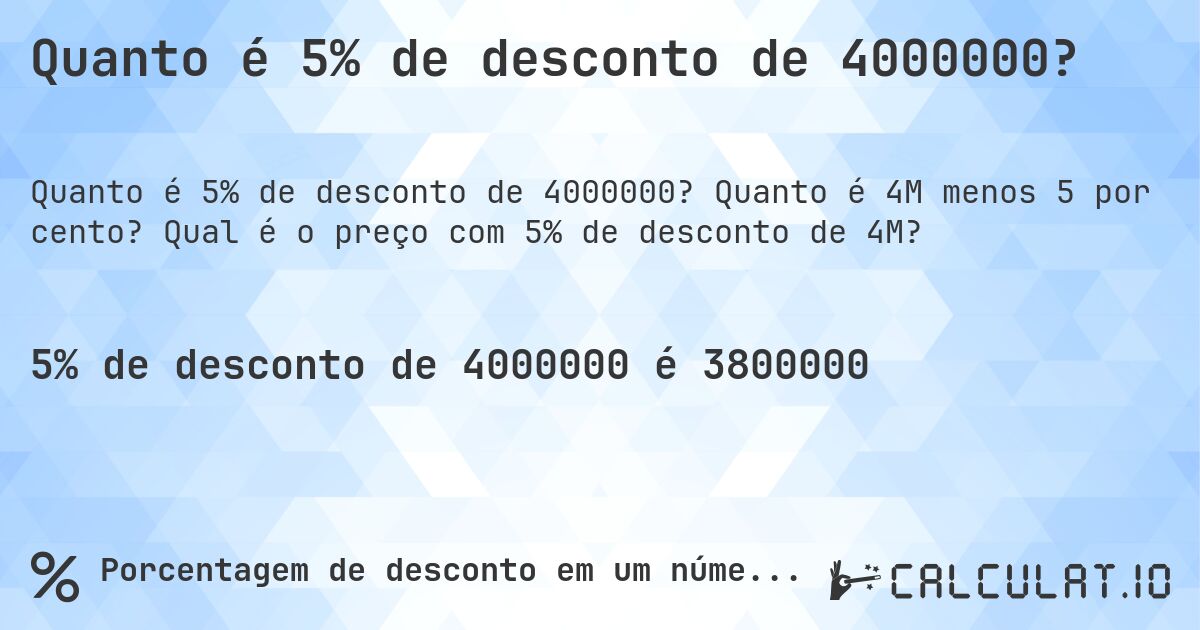 Quanto é 5% de desconto de 4000000?

Quanto é 5% de desconto de 4000000? Quanto é 4M menos 5 por cento? Qual é o preço com 5% de desconto de 4M?

5% de desconto de 4000000 é 3800000

% Porcentagem de desconto em um núme...

CALCULAT.IO